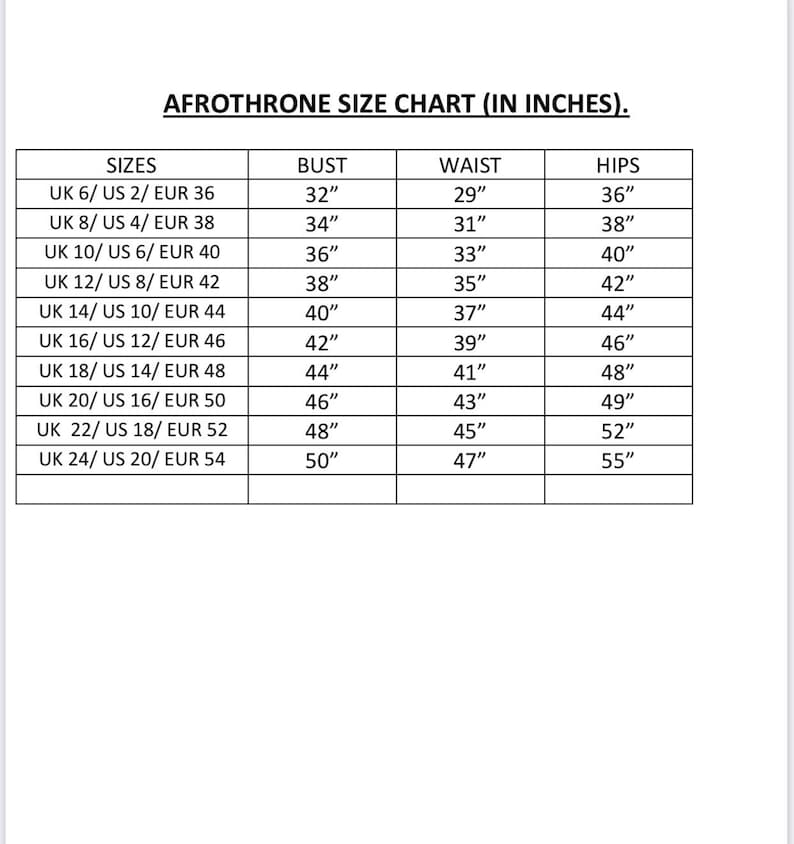 AFROTHRONE SIZE CHART (IN INCHES).

| SIZES | BUST | WAIST | HIPS |
|---|---|---|---|
| UK 6/ US 2/ EUR 36 | 32” | 29” | 36” |
| UK 8/ US 4/ EUR 38 | 34” | 31” | 38” |
| UK 10/ US 6/ EUR 40 | 36” | 33” | 40” |
| UK 12/ US 8/ EUR 42 | 38” | 35” | 42” |
| UK 14/ US 10/ EUR 44 | 40” | 37” | 44” |
| UK 16/ US 12/ EUR 46 | 42” | 39” | 46” |
| UK 18/ US 14/ EUR 48 | 44” | 41” | 48” |
| UK 20/ US 16/ EUR 50 | 46” | 43” | 49” |
| UK 22/ US 18/ EUR 52 | 48” | 45” | 52” |
| UK 24/ US 20/ EUR 54 | 50” | 47” | 55” |
| | | | |